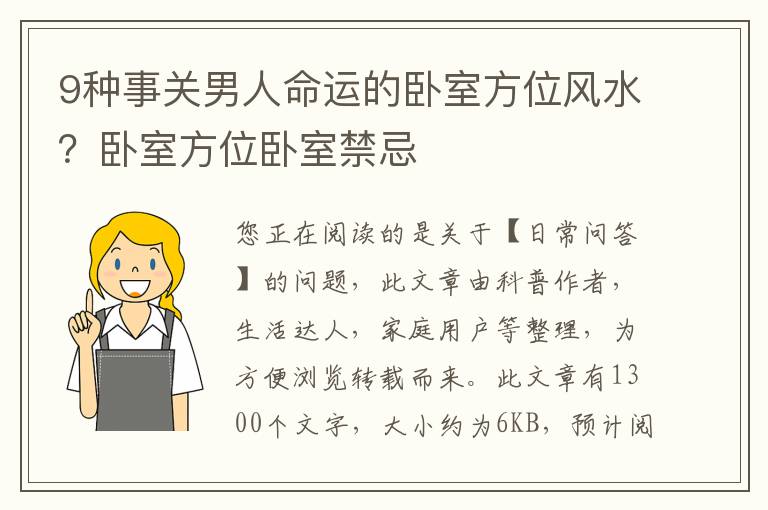 9种事关男人命运的卧室方位风水？卧室方位卧室禁忌

您正在阅读的是关于【日常问答】的问题，此文章由科普作者，生活达人，家庭用户等整理，为方便浏览转载而来。此文章有1300个文字，大小约为6KB，预计阅